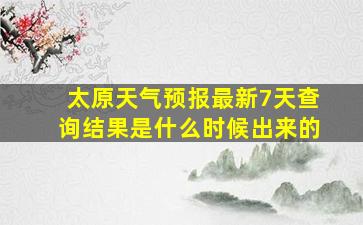 太原天气预报最新7天查询结果是什么时候出来的